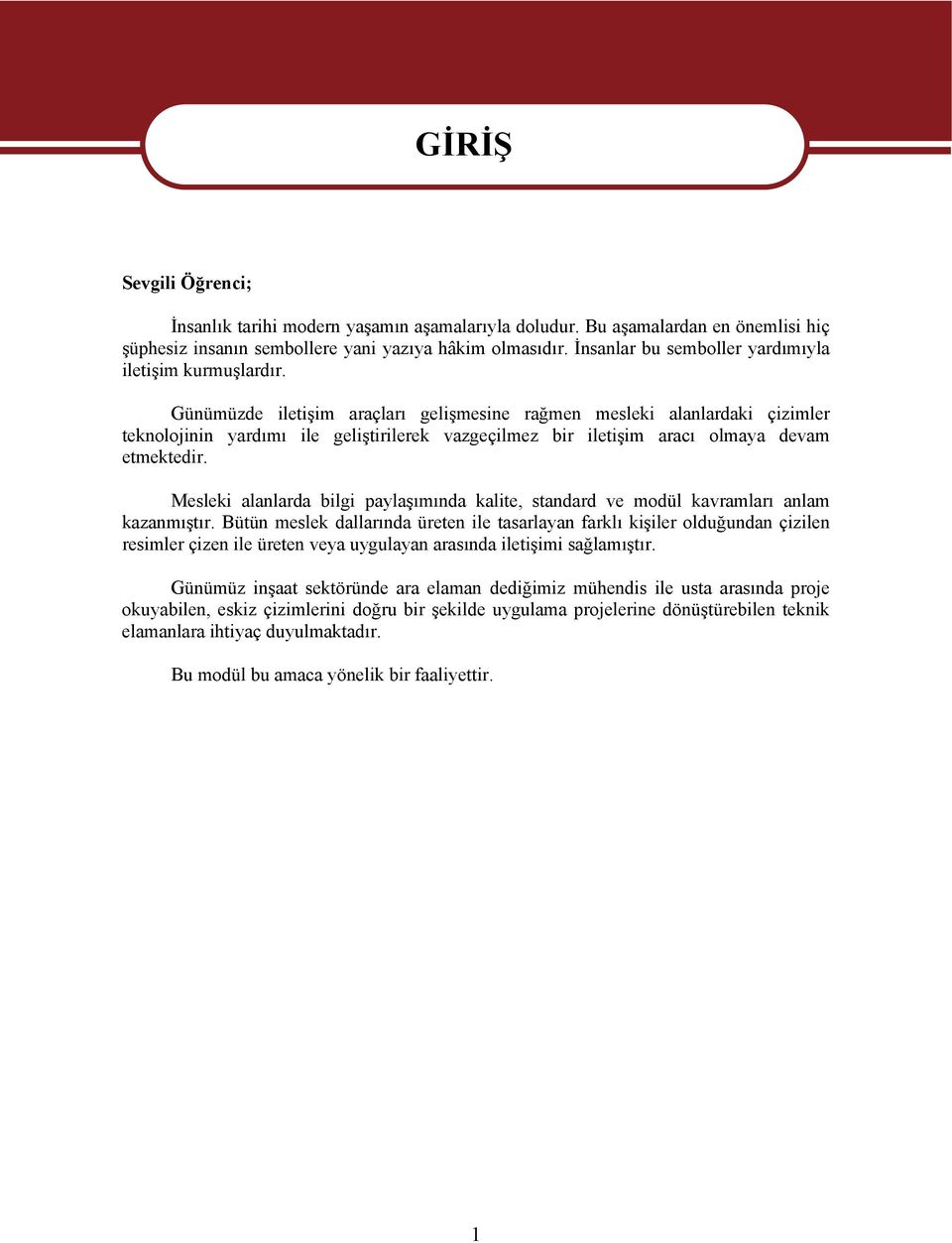 GİRİŞ

Sevgili Öğrenci;

İnsanlık tarihi modern yaşamın aşamalarıyla doludur. Bu aşamalardan en önemlisi hiç şüphesiz insanın sembollere yani yazıya hâkim olmasıdır. İnsanlar bu semboller yardımıyla iletişim kurmuşlardır.

Günümüzde iletişim araçları gelişmesine rağmen mesleki alanlardaki çizimler teknolojinin yardımı ile geliştirilerek vazgeçilmez bir iletişim aracı olmaya devam etmektedir.

Mesleki alanlarda bilgi paylaşımında kalite, standard ve modül kavramları anlam kazanmıştır. Bütün meslek dallarında üreten ile tasarlayan farklı kişiler olduğundan çizilen resimler çizen ile üreten veya uygulayan arasında iletişimi sağlamıştır.

Günümüz inşaat sektöründe ara elaman dediğimiz mühendis ile usta arasında proje okuyabilen, eskiz çizimlerini doğru bir şekilde uygulama projelerine dönüştürebilen teknik elamanlara ihtiyaç duyulmaktadır.

Bu modül bu amaca yönelik bir faaliyettir.

1